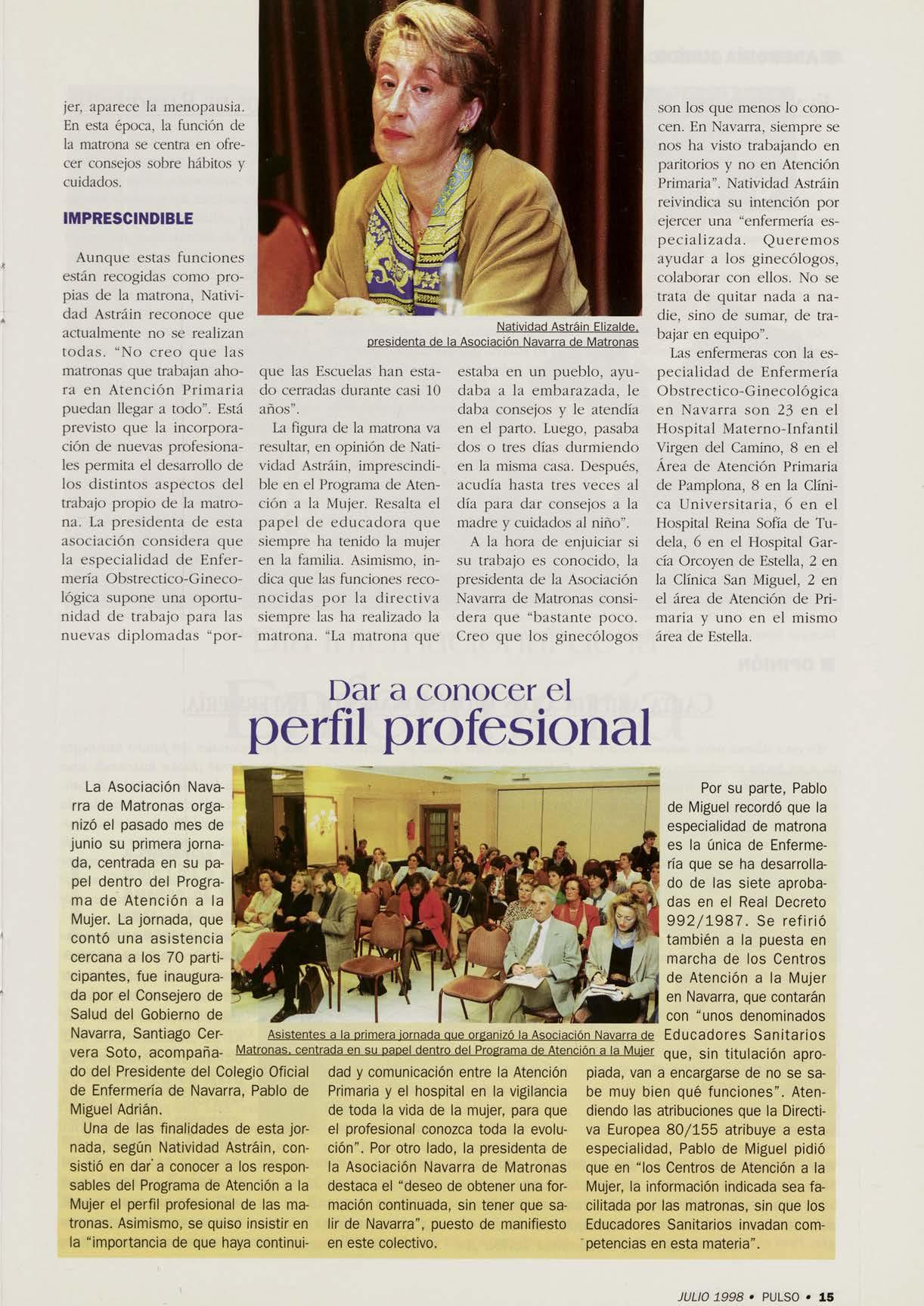 jer, aparece la menopausia. En esta época, la función de la matrona se centra en ofrecer consejos sobre hábitos y cuidados.

IMPRESCINDIBLE

Aunque estas funciones están recogidas como propias de la matrona, Natividad Astráin reconoce que actualmente no se realizan todas. "No creo que las matronas que trabajan ahora en Atención Primaria puedan llegar a todo". Está previsto que la incorporación de nuevas profesionales permita el desarrollo de los distintos aspectos del trabajo propio de la matrona. La presidenta de esta asociación considera que la especialidad de Enfermería Obstrectico-Ginecológica supone una oportunidad de trabajo para las nuevas diplomadas "porque las Escuelas han estado cerradas durante casi 10 años".

La figura de la matrona va resultar, en opinión de Natividad Astráin, imprescindible en el Programa de Atención a la Mujer. Resalta el papel de educadora que siempre ha tenido la mujer en la familia. Asimismo, indica que las funciones reconocidas por la directiva siempre las ha realizado la matrona. "La matrona que estaba en un pueblo, ayudaba a la embarazada, le daba consejos y le atendía en el parto. Luego, pasaba dos o tres días durmiendo en la misma casa. Después, acudía hasta tres veces al día para dar consejos a la madre y cuidados al niño".

A la hora de enjuiciar si su trabajo es conocido, la presidenta de la Asociación Navarra de Matronas considera que "bastante poco. Creo que los ginecólogos son los que menos lo conocen. En Navarra, siempre se nos ha visto trabajando en paritorios y no en Atención Primaria". Natividad Astráin reivindica su intención por ejercer una "enfermería especializada. Queremos ayudar a los ginecólogos, colaborar con ellos. No se trata de quitar nada a nadie, sino de sumar, de trabajar en equipo".

Las enfermeras con la especialidad de Enfermería Obstrectico-Ginecológica en Navarra son 23 en el Hospital Materno-Infantil Virgen del Camino, 8 en el Área de Atención Primaria de Pamplona, 8 en la Clínica Universitaria, 6 en el Hospital Reina Sofía de Tudela, 6 en el Hospital García Orcoyen de Estella, 2 en la Clínica San Miguel, 2 en el área de Atención de Primaria y uno en el mismo área de Estella.

Natividad Astráin Elizalde, presidenta de la Asociación Navarra de Matronas

Dar a conocer el perfil profesional

La Asociación Navarra de Matronas organizó el pasado mes de junio su primera jornada, centrada en su papel dentro del Programa de Atención a la Mujer. La jornada, que contó una asistencia cercana a los 70 participantes, fue inaugurada por el Consejero de Salud del Gobierno de Navarra, Santiago Cervera Soto, acompañado del Presidente del Colegio Oficial de Enfermería de Navarra, Pablo de Miguel Adrián.

Una de las finalidades de esta jornada, según Natividad Astráin, consistió en dar a conocer a los responsables del Programa de Atención a la Mujer el perfil profesional de las matronas. Asimismo, se quiso insistir en la "importancia de que haya continuidad y comunicación entre la Atención Primaria y el hospital en la vigilancia de toda la vida de la mujer, para que el profesional conozca toda la evolución". Por otro lado, la presidenta de la Asociación Navarra de Matronas destaca el "deseo de obtener una formación continuada, sin tener que salir de Navarra", puesto de manifiesto en este colectivo.

Asistentes a la primera jornada que organizó la Asociación Navarra de Matronas, centrada en su papel dentro del Programa de Atención a la Mujer

Por su parte, Pablo de Miguel recordó que la especialidad de matrona es la única de Enfermería que se ha desarrollado de las siete aprobadas en el Real Decreto 992/1987. Se refirió también a la puesta en marcha de los Centros de Atención a la Mujer en Navarra, que contarán con "unos denominados Educadores Sanitarios que, sin titulación apropiada, van a encargarse de no se sabe muy bien qué funciones". Atendiendo las atribuciones que la Directiva Europea 80/155 atribuye a esta especialidad, Pablo de Miguel pidió que en "los Centros de Atención a la Mujer, la información indicada sea facilitada por las matronas, sin que los Educadores Sanitarios invadan competencias en esta materia".

JULIO 1998 • PULSO • 15